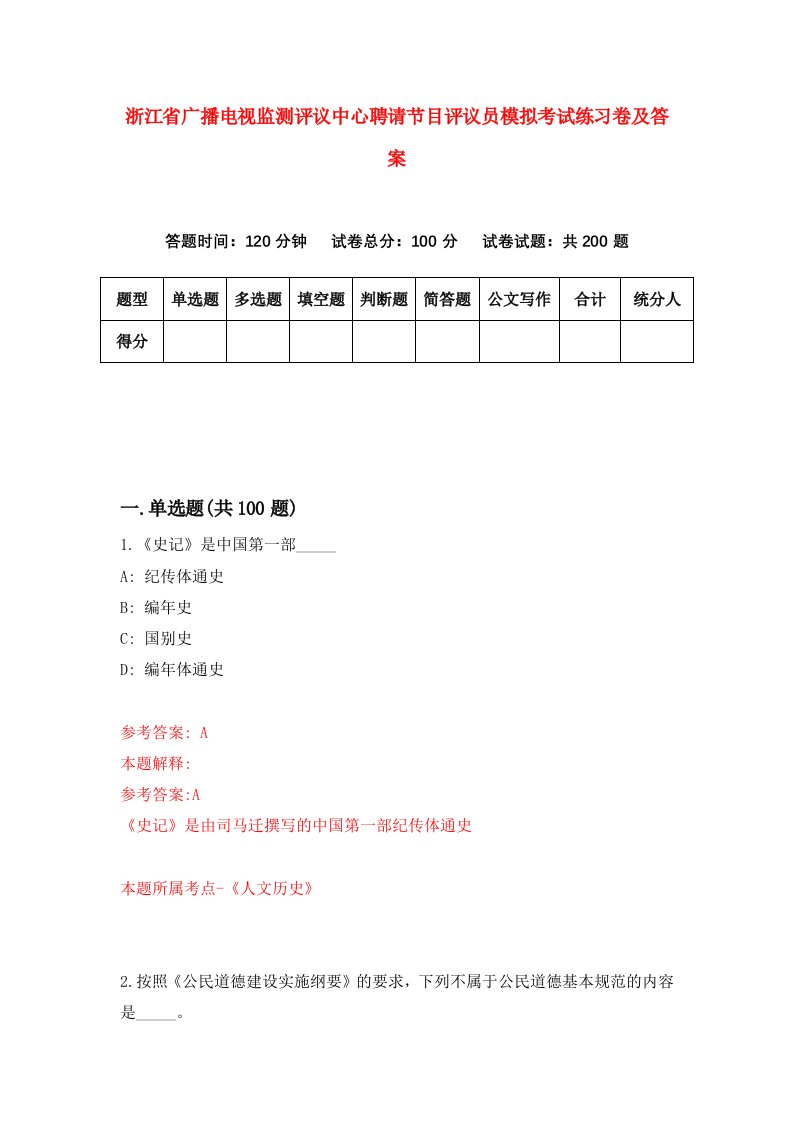 浙江省广播电视监测评议中心聘请节目评议员模拟考试练习卷及答案

答题时间：120 分钟　试卷总分：100 分　试卷试题：共 200 题

| 题型 | 单选题 | 多选题 | 填空题 | 判断题 | 简答题 | 公文写作 | 合计 | 统分人 |
|---|---|---|---|---|---|---|---|---|
| 得分 | | | | | | | | |

一.单选题(共 100 题)

1.《史记》是中国第一部_____

A: 纪传体通史

B: 编年史

C: 国别史

D: 编年体通史

参考答案: A

本题解释:

参考答案:A

《史记》是由司马迁撰写的中国第一部纪传体通史

本题所属考点-《人文历史》

2.按照《公民道德建设实施纲要》的要求，下列不属于公民道德基本规范的内容是_____。